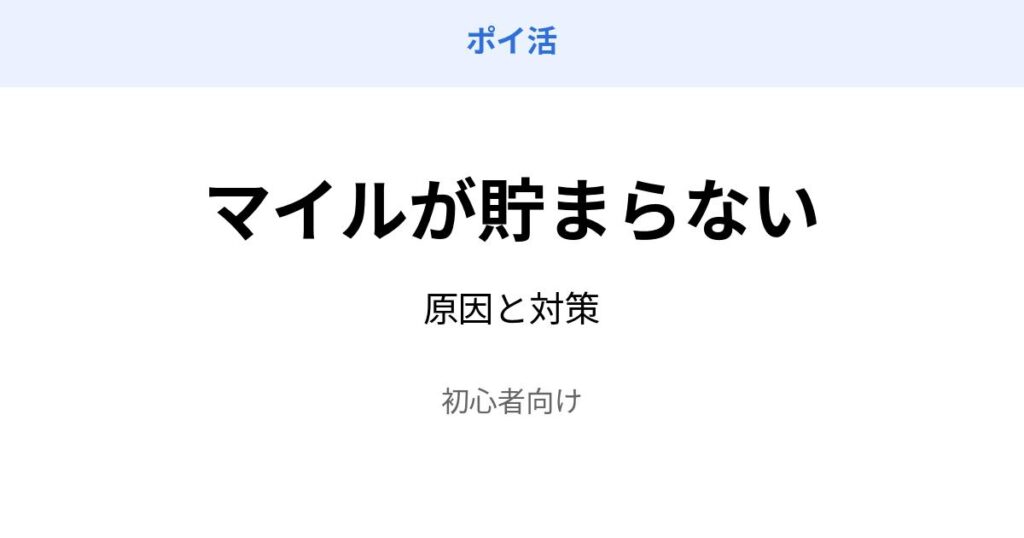 ポイ活

マイルが貯まらない

原因と対策

初心者向け